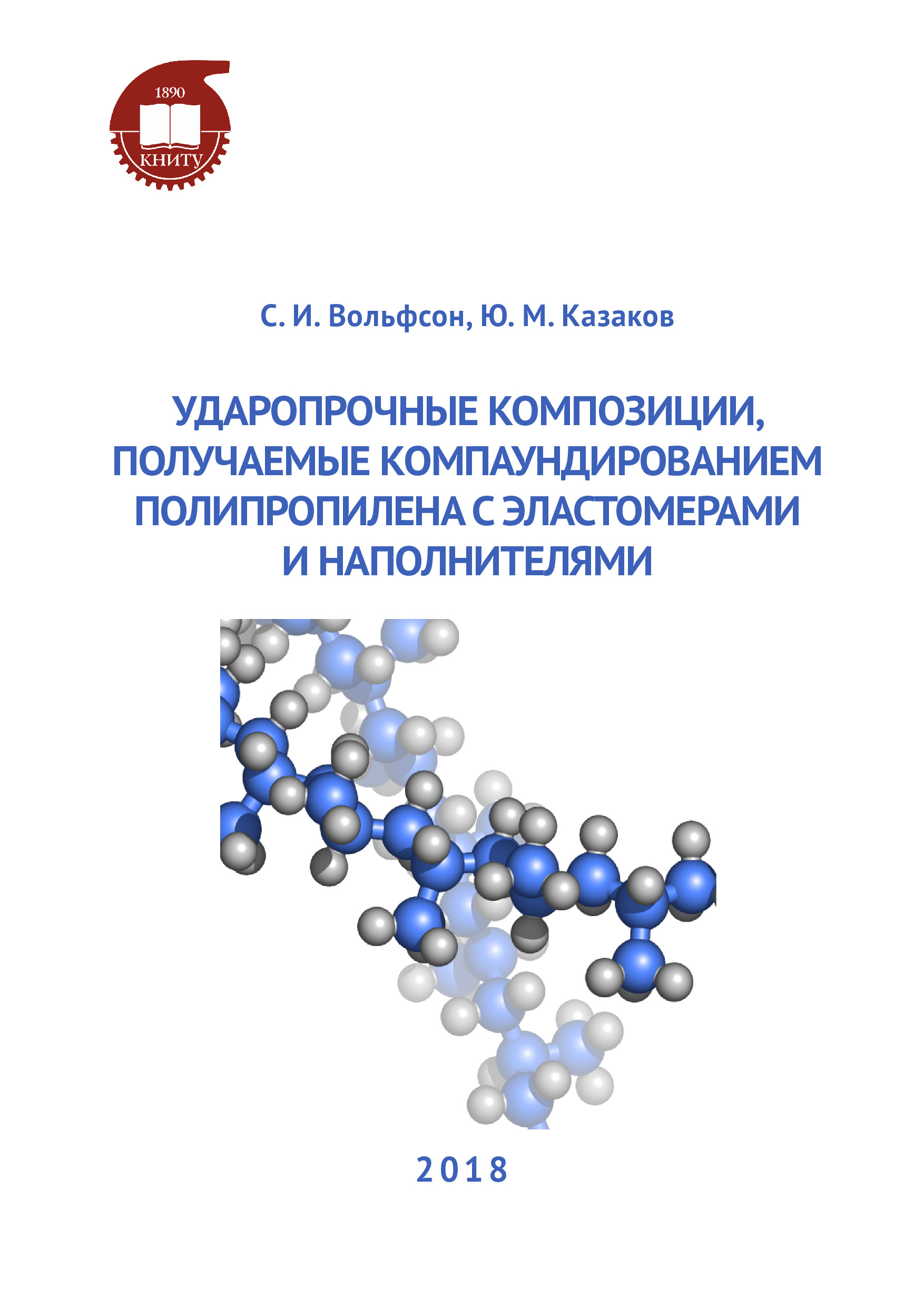 1890
КНИТУ

С. И. Вольфсон, Ю. М. Казаков

УДАРОПРОЧНЫЕ КОМПОЗИЦИИ, ПОЛУЧАЕМЫЕ КОМПАУНДИРОВАНИЕМ ПОЛИПРОПИЛЕНА С ЭЛАСТОМЕРАМИ И НАПОЛНИТЕЛЯМИ

2018